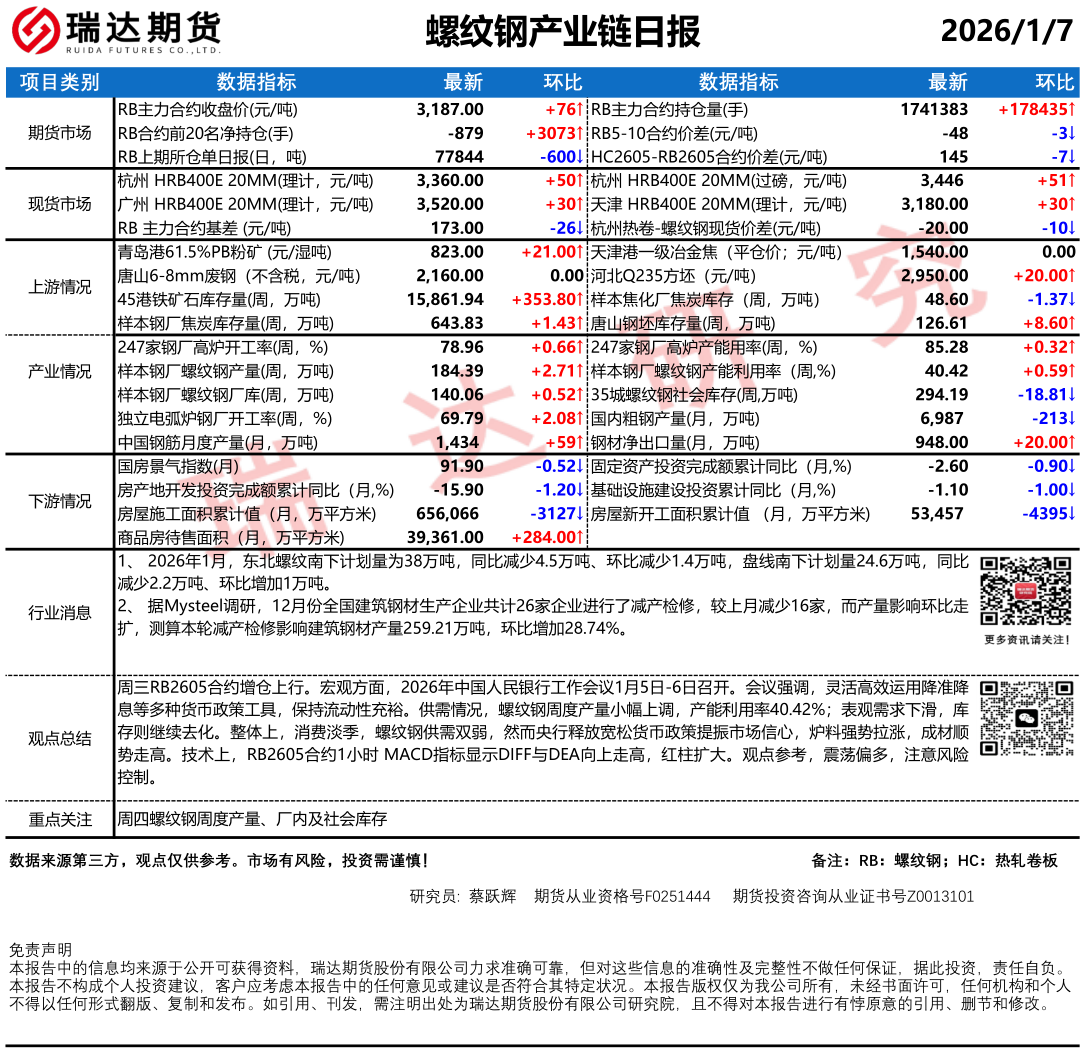 瑞达期货
RUIDA FUTURES CO.,LTD.

螺纹钢产业链日报

2026/1/7

| 项目类别 | 数据指标 | 最新 | 环比 | 数据指标 | 最新 | 环比 |
|---|---|---|---|---|---|---|
| 期货市场 | RB主力合约收盘价(元/吨) | 3,187.00 | +76↑ | RB主力合约持仓量(手) | 1741383 | +178435↑ |
| | RB合约前20名净持仓(手) | -879 | +3073↑ | RB5-10合约价差(元/吨) | -48 | -3↓ |
| | RB上期所仓单日报(日，吨) | 77844 | -600↓ | HC2605-RB2605合约价差(元/吨) | 145 | -7↓ |
| 现货市场 | 杭州 HRB400E 20MM(理计，元/吨) | 3,360.00 | +50↑ | 杭州 HRB400E 20MM(过磅，元/吨) | 3,446 | +51↑ |
| | 广州 HRB400E 20MM(理计，元/吨) | 3,520.00 | +30↑ | 天津 HRB400E 20MM(理计，元/吨) | 3,180.00 | +30↑ |
| | RB 主力合约基差 (元/吨) | 173.00 | -26↓ | 杭州热卷-螺纹钢现货价差(元/吨) | -20.00 | -10↓ |
| 上游情况 | 青岛港61.5%PB粉矿 (元/湿吨) | 823.00 | +21.00↑ | 天津港一级冶金焦（平仓价；元/吨） | 1,540.00 | 0.00 |
| | 唐山6-8mm废钢（不含税，元/吨） | 2,160.00 | 0.00 | 河北Q235方坯（元/吨） | 2,950.00 | +20.00↑ |
| | 45港铁矿石库存量(周，万吨) | 15,861.94 | +353.80↑ | 样本焦化厂焦炭库存（周，万吨） | 48.60 | -1.37↓ |
| | 样本钢厂焦炭库存量(周，万吨) | 643.83 | +1.43↑ | 唐山钢坯库存量(周，万吨) | 126.61 | +8.60↑ |
| 产业情况 | 247家钢厂高炉开工率(周，%) | 78.96 | +0.66↑ | 247家钢厂高炉产能用率(周，%) | 85.28 | +0.32↑ |
| | 样本钢厂螺纹钢产量(周，万吨) | 184.39 | +2.71↑ | 样本钢厂螺纹钢产能利用率（周,%) | 40.42 | +0.59↑ |
| | 样本钢厂螺纹钢厂库(周，万吨) | 140.06 | +0.52↑ | 35城螺纹钢社会库存(周,万吨) | 294.19 | -18.81↓ |
| | 独立电弧炉钢厂开工率(周，%) | 69.79 | +2.08↑ | 国内粗钢产量(月，万吨) | 6,987 | -213↓ |
| | 中国钢筋月度产量(月，万吨) | 1,434 | +59↑ | 钢材净出口量(月，万吨) | 948.00 | +20.00↑ |
| 下游情况 | 国房景气指数(月) | 91.90 | -0.52↓ | 固定资产投资完成额累计同比（月,%) | -2.60 | -0.90↓ |
| | 房产地开发投资完成额累计同比（月,%) | -15.90 | -1.20↓ | 基础设施建设投资累计同比（月,%) | -1.10 | -1.00↓ |
| | 房屋施工面积累计值（月，万平方米) | 656,066 | -3127↓ | 房屋新开工面积累计值 （月，万平方米) | 53,457 | -4395↓ |
| | 商品房待售面积（月，万平方米) | 39,361.00 | +284.00↑ | | | |

行业消息
1、 2026年1月，东北螺纹南下计划量为38万吨，同比减少4.5万吨、环比减少1.4万吨，盘线南下计划量24.6万吨，同比减少2.2万吨、环比增加1万吨。
2、 据Mysteel调研，12月份全国建筑钢材生产企业共计26家企业进行了减产检修，较上月减少16家，而产量影响环比走扩，测算本轮减产检修影响建筑钢材产量259.21万吨，环比增加28.74%。

更多资讯请关注！

观点总结
周三RB2605合约增仓上行。宏观方面，2026年中国人民银行工作会议1月5日-6日召开。会议强调，灵活高效运用降准降息等多种货币政策工具，保持流动性充裕。供需情况，螺纹钢周度产量小幅上调，产能利用率40.42%；表观需求下滑，库存则继续去化。整体上，消费淡季，螺纹钢供需双弱，然而央行释放宽松货币政策提振市场信心，炉料强势拉涨，成材顺势走高。技术上，RB2605合约1小时 MACD指标显示DIFF与DEA向上走高，红柱扩大。观点参考，震荡偏多，注意风险控制。

重点关注
周四螺纹钢周度产量、厂内及社会库存

数据来源第三方，观点仅供参考。市场有风险，投资需谨慎！
备注：RB：螺纹钢；HC：热轧卷板

研究员：蔡跃辉 期货从业资格号F0251444 期货投资咨询从业证书号Z0013101

免责声明
本报告中的信息均来源于公开可获得资料，瑞达期货股份有限公司力求准确可靠，但对这些信息的准确性及完整性不做任何保证，据此投资，责任自负。本报告不构成个人投资建议，客户应考虑本报告中的任何意见或建议是否符合其特定状况。本报告版权仅为我公司所有，未经书面许可，任何机构和个人不得以任何形式翻版、复制和发布。如引用、刊发，需注明出处为瑞达期货股份有限公司研究院，且不得对本报告进行有悖原意的引用、删节和修改。